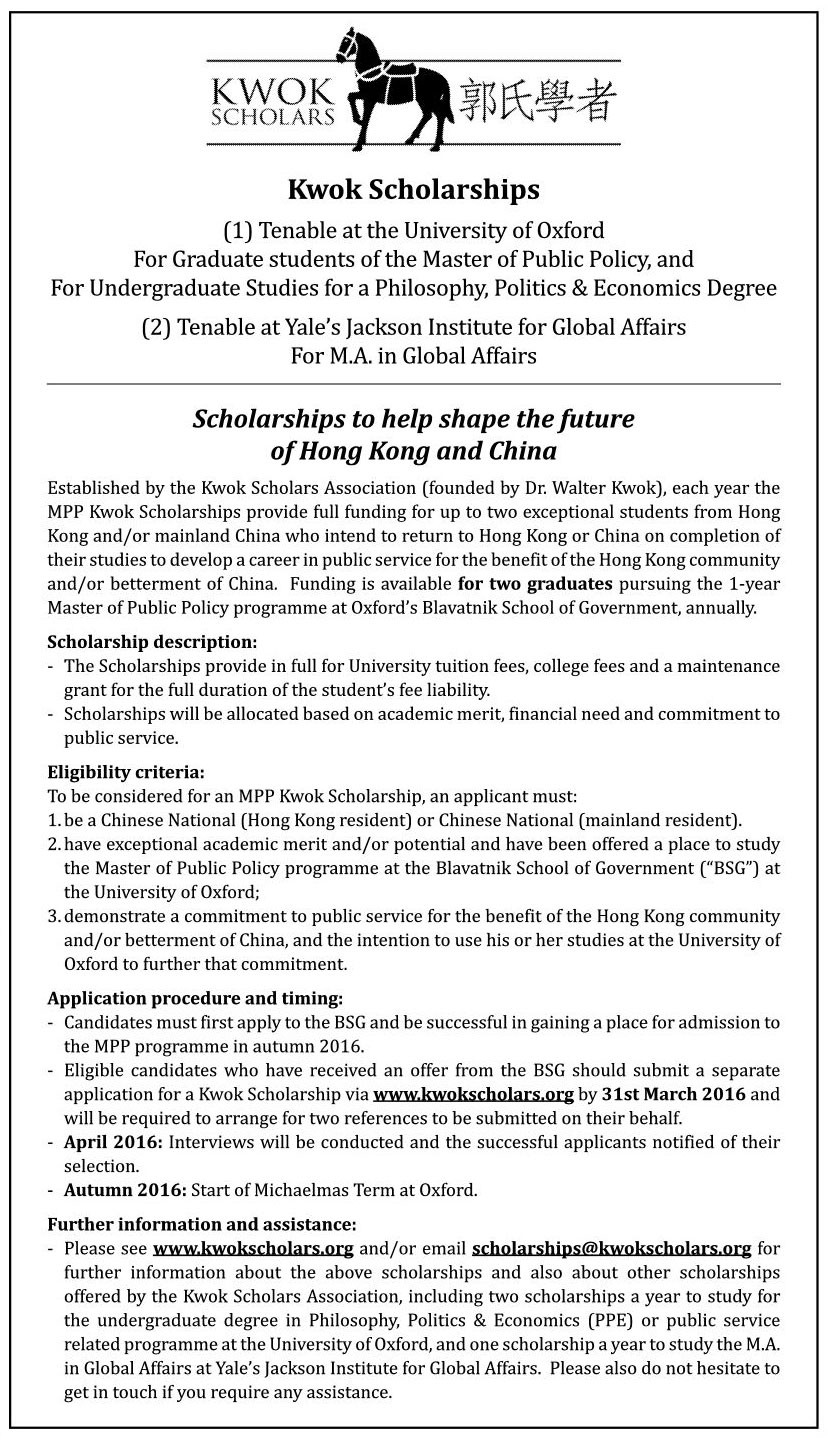 KWOK SCHOLARS 郭氏學者

Kwok Scholarships

(1) Tenable at the University of Oxford
For Graduate students of the Master of Public Policy, and
For Undergraduate Studies for a Philosophy, Politics & Economics Degree

(2) Tenable at Yale's Jackson Institute for Global Affairs
For M.A. in Global Affairs

Scholarships to help shape the future of Hong Kong and China

Established by the Kwok Scholars Association (founded by Dr. Walter Kwok), each year the MPP Kwok Scholarships provide full funding for up to two exceptional students from Hong Kong and/or mainland China who intend to return to Hong Kong or China on completion of their studies to develop a career in public service for the benefit of the Hong Kong community and/or betterment of China. Funding is available for two graduates pursuing the 1-year Master of Public Policy programme at Oxford's Blavatnik School of Government, annually.

Scholarship description:
- The Scholarships provide in full for University tuition fees, college fees and a maintenance grant for the full duration of the student's fee liability.
- Scholarships will be allocated based on academic merit, financial need and commitment to public service.

Eligibility criteria:
To be considered for an MPP Kwok Scholarship, an applicant must:
1. be a Chinese National (Hong Kong resident) or Chinese National (mainland resident).
2. have exceptional academic merit and/or potential and have been offered a place to study the Master of Public Policy programme at the Blavatnik School of Government ("BSG") at the University of Oxford;
3. demonstrate a commitment to public service for the benefit of the Hong Kong community and/or betterment of China, and the intention to use his or her studies at the University of Oxford to further that commitment.

Application procedure and timing:
- Candidates must first apply to the BSG and be successful in gaining a place for admission to the MPP programme in autumn 2016.
- Eligible candidates who have received an offer from the BSG should submit a separate application for a Kwok Scholarship via www.kwokscholars.org by 31st March 2016 and will be required to arrange for two references to be submitted on their behalf.
- April 2016: Interviews will be conducted and the successful applicants notified of their selection.
- Autumn 2016: Start of Michaelmas Term at Oxford.

Further information and assistance:
- Please see www.kwokscholars.org and/or email scholarships@kwokscholars.org for further information about the above scholarships and also about other scholarships offered by the Kwok Scholars Association, including two scholarships a year to study for the undergraduate degree in Philosophy, Politics & Economics (PPE) or public service related programme at the University of Oxford, and one scholarship a year to study the M.A. in Global Affairs at Yale's Jackson Institute for Global Affairs. Please also do not hesitate to get in touch if you require any assistance.